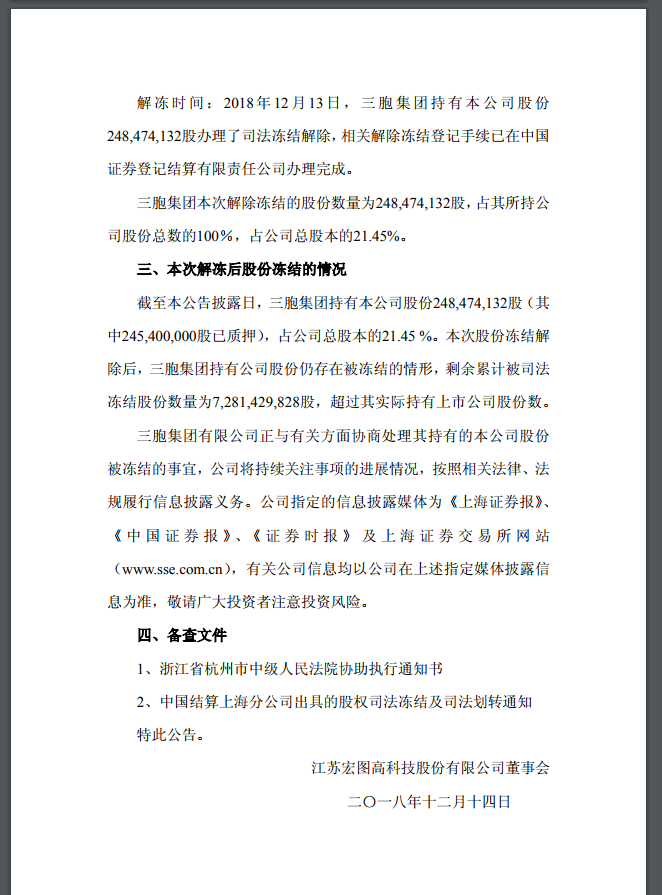 解冻时间：2018年12月13日，三胞集团持有本公司股份248,474,132股办理了司法冻结解除，相关解除冻结登记手续已在中国证券登记结算有限责任公司办理完成。

三胞集团本次解除冻结的股份数量为248,474,132股，占其所持公司股份总数的100%，占公司总股本的21.45%。

三、本次解冻后股份冻结的情况

截至本公告披露日，三胞集团持有本公司股份248,474,132股（其中245,400,000股已质押），占公司总股本的21.45 %。本次股份冻结解除后，三胞集团持有公司股份仍存在被冻结的情形，剩余累计被司法冻结股份数量为7,281,429,828股，超过其实际持有上市公司股份数。

三胞集团有限公司正与有关方面协商处理其持有的本公司股份被冻结的事宜，公司将持续关注事项的进展情况，按照相关法律、法规履行信息披露义务。公司指定的信息披露媒体为《上海证券报》、《中国证券报》、《证券时报》及上海证券交易所网站（www.sse.com.cn），有关公司信息均以公司在上述指定媒体披露信息为准，敬请广大投资者注意投资风险。

四、备查文件

1、浙江省杭州市中级人民法院协助执行通知书

2、中国结算上海分公司出具的股权司法冻结及司法划转通知

特此公告。

江苏宏图高科技股份有限公司董事会

二〇一八年十二月十四日